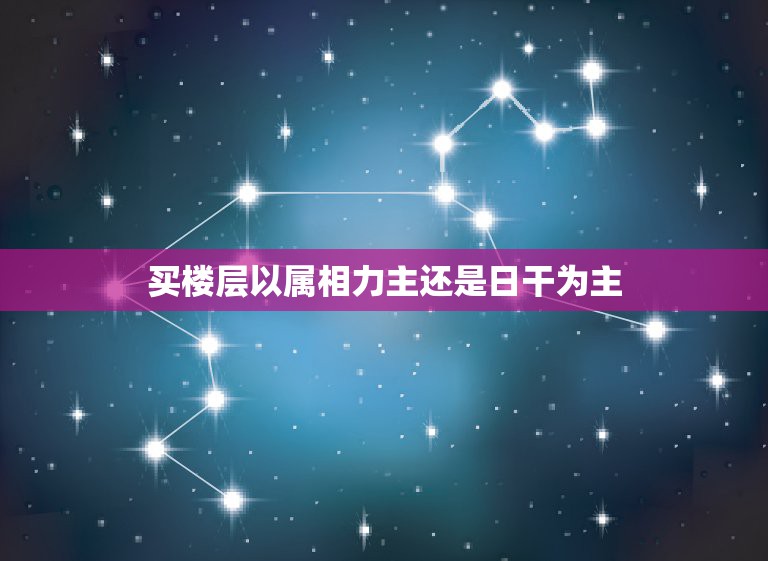 买楼层以属相力主还是日干为主